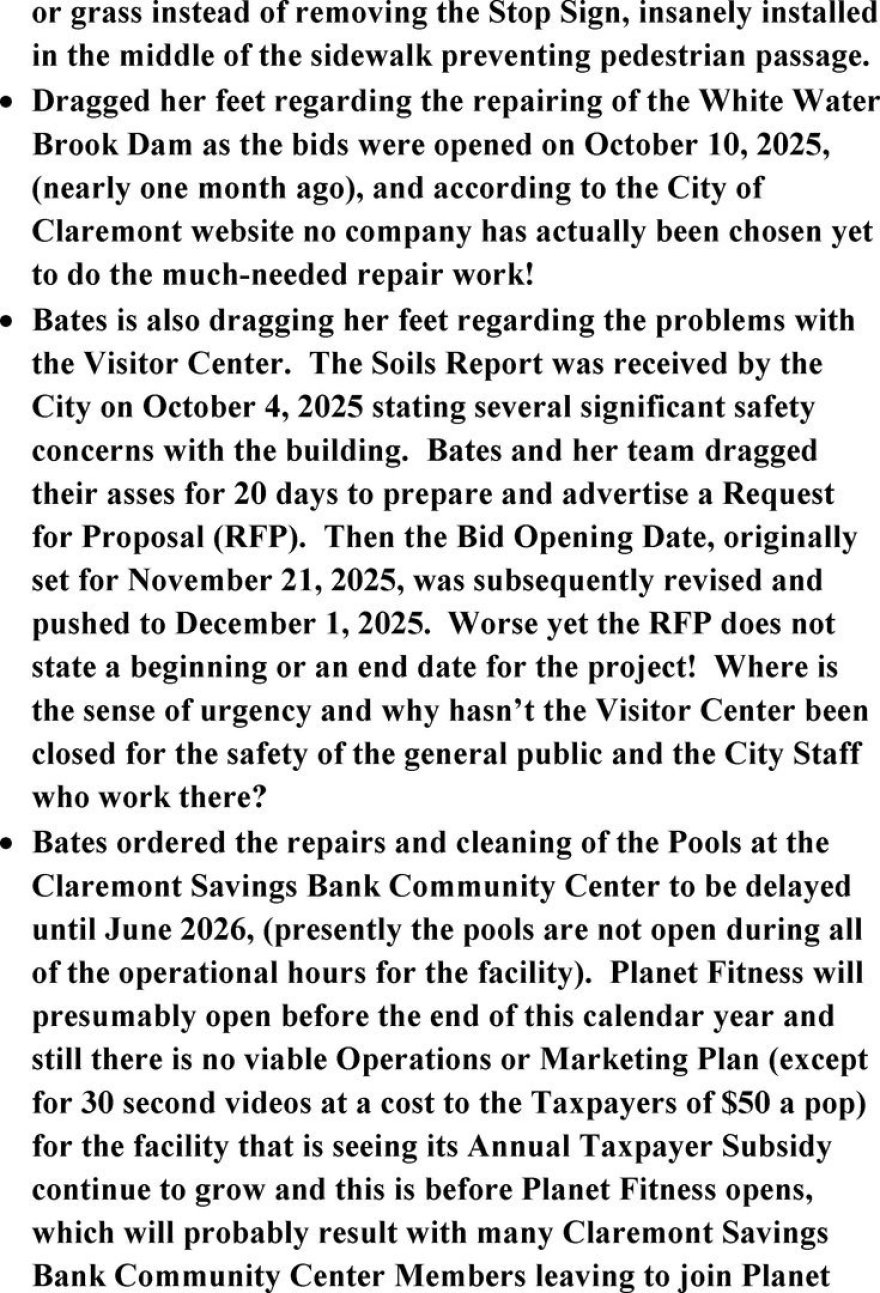 or grass instead of removing the Stop Sign, insanely installed in the middle of the sidewalk preventing pedestrian passage.

• Dragged her feet regarding the repairing of the White Water Brook Dam as the bids were opened on October 10, 2025, (nearly one month ago), and according to the City of Claremont website no company has actually been chosen yet to do the much-needed repair work!

• Bates is also dragging her feet regarding the problems with the Visitor Center. The Soils Report was received by the City on October 4, 2025 stating several significant safety concerns with the building. Bates and her team dragged their asses for 20 days to prepare and advertise a Request for Proposal (RFP). Then the Bid Opening Date, originally set for November 21, 2025, was subsequently revised and pushed to December 1, 2025. Worse yet the RFP does not state a beginning or an end date for the project! Where is the sense of urgency and why hasn't the Visitor Center been closed for the safety of the general public and the City Staff who work there?

• Bates ordered the repairs and cleaning of the Pools at the Claremont Savings Bank Community Center to be delayed until June 2026, (presently the pools are not open during all of the operational hours for the facility). Planet Fitness will presumably open before the end of this calendar year and still there is no viable Operations or Marketing Plan (except for 30 second videos at a cost to the Taxpayers of $50 a pop) for the facility that is seeing its Annual Taxpayer Subsidy continue to grow and this is before Planet Fitness opens, which will probably result with many Claremont Savings Bank Community Center Members leaving to join Planet